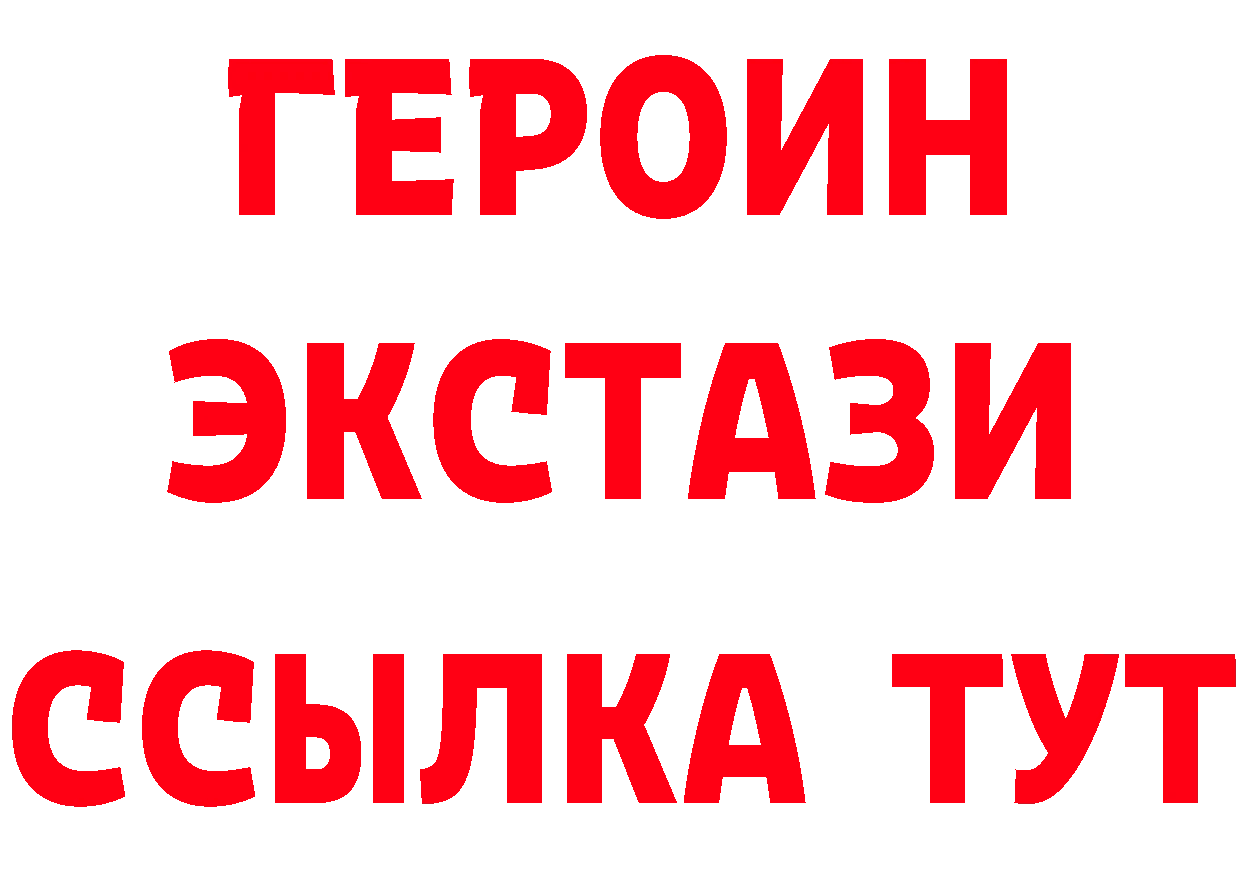 ГЕРОИН
ЭКСТАЗИ
ССЫЛКА ТУТ